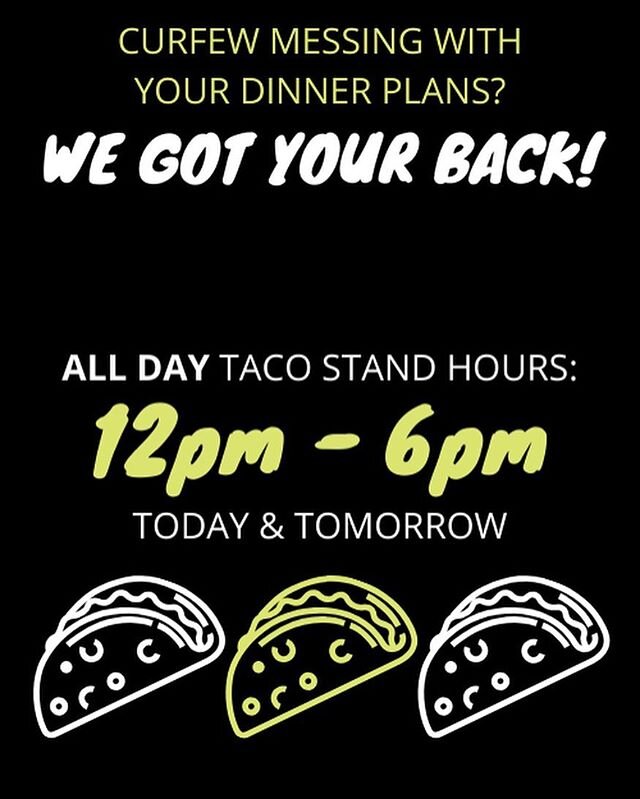 CURFEW MESSING WITH YOUR DINNER PLANS?

WE GOT YOUR BACK!

ALL DAY TACO STAND HOURS:

12pm - 6pm

TODAY & TOMORROW